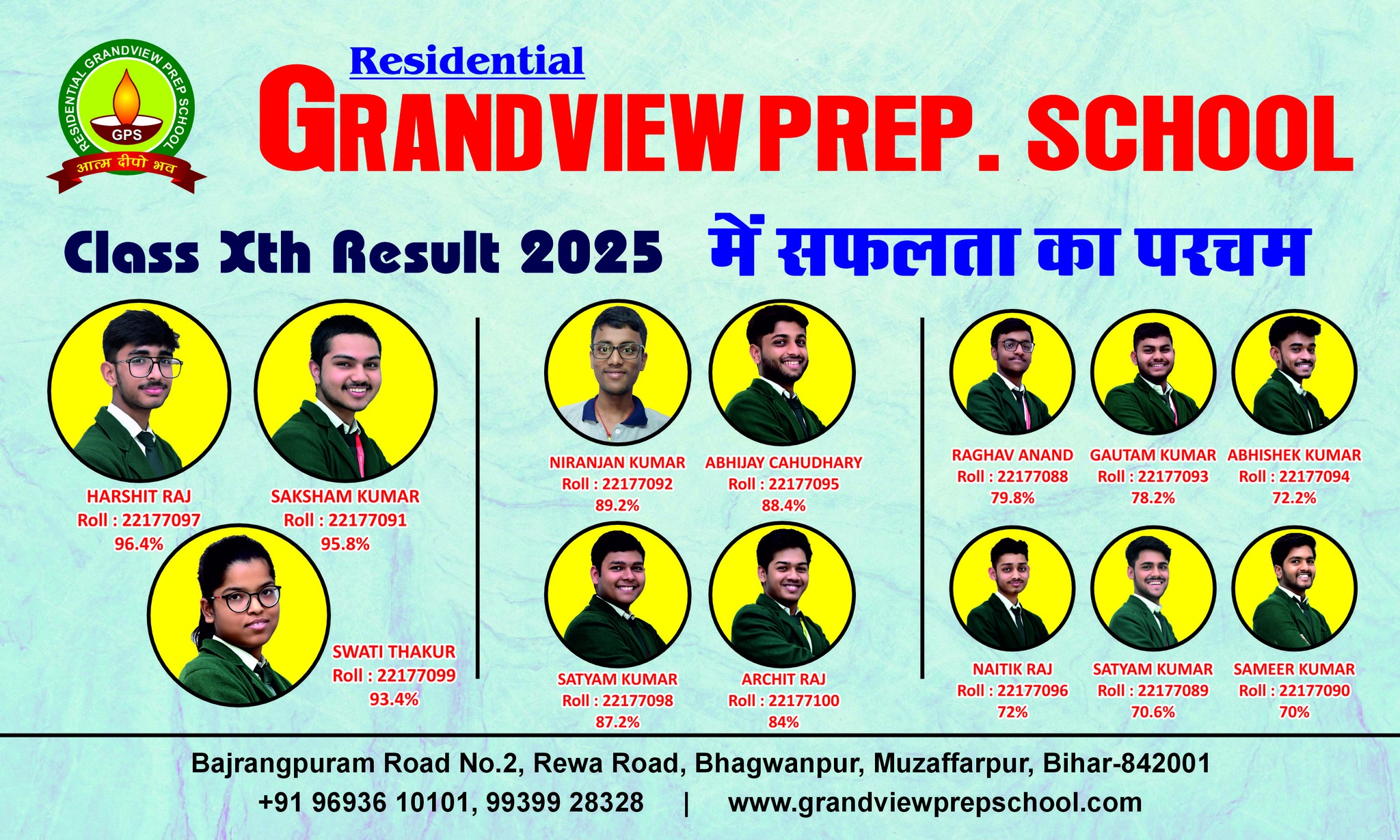 RESIDENTIAL GRANDVIEW PREP SCHOOL
GPS
आत्म दीपो भव

Residential
GRANDVIEW PREP. SCHOOL

Class Xth Result 2025 में सफलता का परचम

HARSHIT RAJ
Roll : 22177097
96.4%

SAKSHAM KUMAR
Roll : 22177091
95.8%

SWATI THAKUR
Roll : 22177099
93.4%

NIRANJAN KUMAR
Roll : 22177092
89.2%

ABHIJAY CAHUDHARY
Roll : 22177095
88.4%

SATYAM KUMAR
Roll : 22177098
87.2%

ARCHIT RAJ
Roll : 22177100
84%

RAGHAV ANAND
Roll : 22177088
79.8%

GAUTAM KUMAR
Roll : 22177093
78.2%

ABHISHEK KUMAR
Roll : 22177094
72.2%

NAITIK RAJ
Roll : 22177096
72%

SATYAM KUMAR
Roll : 22177089
70.6%

SAMEER KUMAR
Roll : 22177090
70%

Bajrangpuram Road No.2, Rewa Road, Bhagwanpur, Muzaffarpur, Bihar-842001
+91 96936 10101, 99399 28328 | www.grandviewprepschool.com